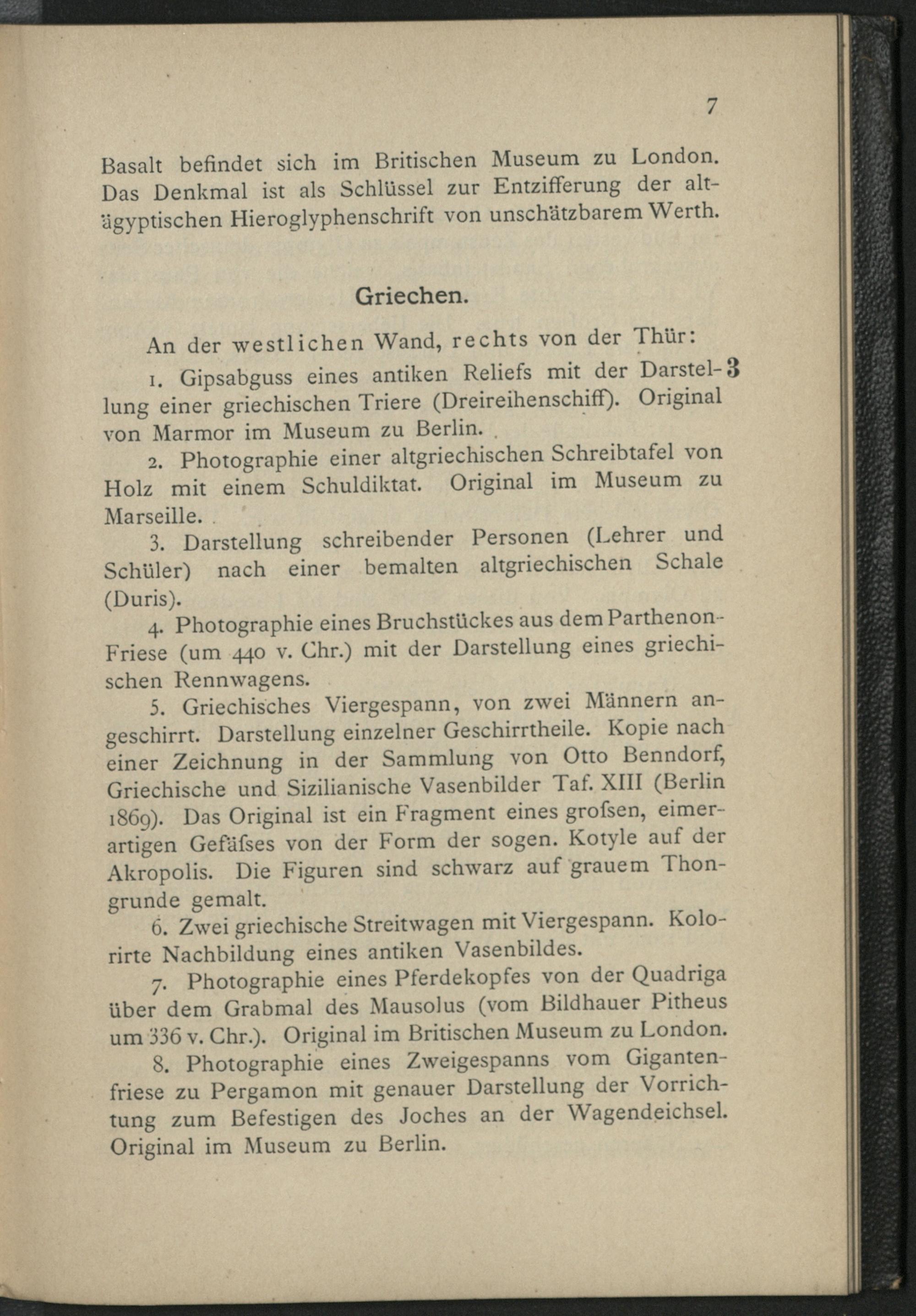 7

Basalt befindet sich im Britischen Museum zu London. Das Denkmal ist als Schlüssel zur Entzifferung der altägyptischen Hieroglyphenschrift von unschätzbarem Werth.

Griechen.

An der westlichen Wand, rechts von der Thür:

1. Gipsabguss eines antiken Reliefs mit der Darstellung einer griechischen Triere (Dreireihenschiff). Original von Marmor im Museum zu Berlin.

3

2. Photographie einer altgriechischen Schreibtafel von Holz mit einem Schuldiktat. Original im Museum zu Marseille.

3. Darstellung schreibender Personen (Lehrer und Schüler) nach einer bemalten altgriechischen Schale (Duris).

4. Photographie eines Bruchstückes aus dem Parthenon-Friese (um 440 v. Chr.) mit der Darstellung eines griechischen Rennwagens.

5. Griechisches Viergespann, von zwei Männern angeschirrt. Darstellung einzelner Geschirrtheile. Kopie nach einer Zeichnung in der Sammlung von Otto Benndorf, Griechische und Sizilianische Vasenbilder Taf. XIII (Berlin 1869). Das Original ist ein Fragment eines grofsen, eimerartigen Gefäfses von der Form der sogen. Kotyle auf der Akropolis. Die Figuren sind schwarz auf grauem Thongrunde gemalt.

6. Zwei griechische Streitwagen mit Viergespann. Kolorirte Nachbildung eines antiken Vasenbildes.

7. Photographie eines Pferdekopfes von der Quadriga über dem Grabmal des Mausolus (vom Bildhauer Pitheus um 336 v. Chr.). Original im Britischen Museum zu London.

8. Photographie eines Zweigespanns vom Gigantenfriese zu Pergamon mit genauer Darstellung der Vorrichtung zum Befestigen des Joches an der Wagendeichsel. Original im Museum zu Berlin.